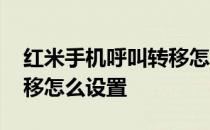 红米手机呼叫转移怎
移怎么设置